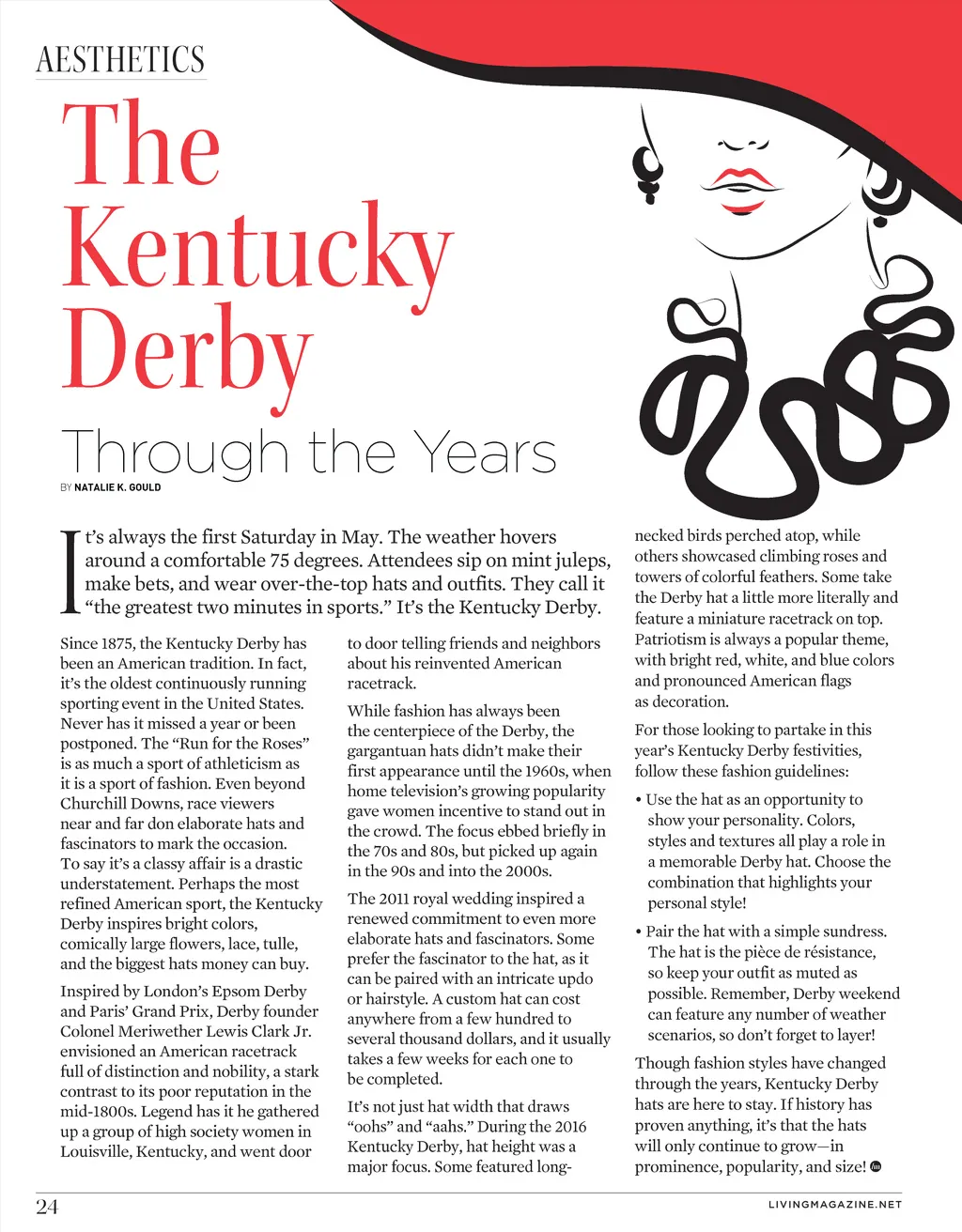 AESTHETICS

The Kentucky Derby

Through the Years

BY NATALIE K. GOULD

It's always the first Saturday in May. The weather hovers around a comfortable 75 degrees. Attendees sip on mint juleps, make bets, and wear over-the-top hats and outfits. They call it "the greatest two minutes in sports." It's the Kentucky Derby.

Since 1875, the Kentucky Derby has been an American tradition. In fact, it's the oldest continuously running sporting event in the United States. Never has it missed a year or been postponed. The "Run for the Roses" is as much a sport of athleticism as it is a sport of fashion. Even beyond Churchill Downs, race viewers near and far don elaborate hats and fascinators to mark the occasion. To say it's a classy affair is a drastic understatement. Perhaps the most refined American sport, the Kentucky Derby inspires bright colors, comically large flowers, lace, tulle, and the biggest hats money can buy.

Inspired by London's Epsom Derby and Paris' Grand Prix, Derby founder Colonel Meriwether Lewis Clark Jr. envisioned an American racetrack full of distinction and nobility, a stark contrast to its poor reputation in the mid-1800s. Legend has it he gathered up a group of high society women in Louisville, Kentucky, and went door to door telling friends and neighbors about his reinvented American racetrack.

While fashion has always been the centerpiece of the Derby, the gargantuan hats didn't make their first appearance until the 1960s, when home television's growing popularity gave women incentive to stand out in the crowd. The focus ebbed briefly in the 70s and 80s, but picked up again in the 90s and into the 2000s.

The 2011 royal wedding inspired a renewed commitment to even more elaborate hats and fascinators. Some prefer the fascinator to the hat, as it can be paired with an intricate updo or hairstyle. A custom hat can cost anywhere from a few hundred to several thousand dollars, and it usually takes a few weeks for each one to be completed.

It's not just hat width that draws "oohs" and "aahs." During the 2016 Kentucky Derby, hat height was a major focus. Some featured long-necked birds perched atop, while others showcased climbing roses and towers of colorful feathers. Some take the Derby hat a little more literally and feature a miniature racetrack on top. Patriotism is always a popular theme, with bright red, white, and blue colors and pronounced American flags as decoration.

For those looking to partake in this year's Kentucky Derby festivities, follow these fashion guidelines:

• Use the hat as an opportunity to show your personality. Colors, styles and textures all play a role in a memorable Derby hat. Choose the combination that highlights your personal style!

• Pair the hat with a simple sundress. The hat is the pièce de résistance, so keep your outfit as muted as possible. Remember, Derby weekend can feature any number of weather scenarios, so don't forget to layer!

Though fashion styles have changed through the years, Kentucky Derby hats are here to stay. If history has proven anything, it's that the hats will only continue to grow—in prominence, popularity, and size!

24

LIVINGMAGAZINE.NET